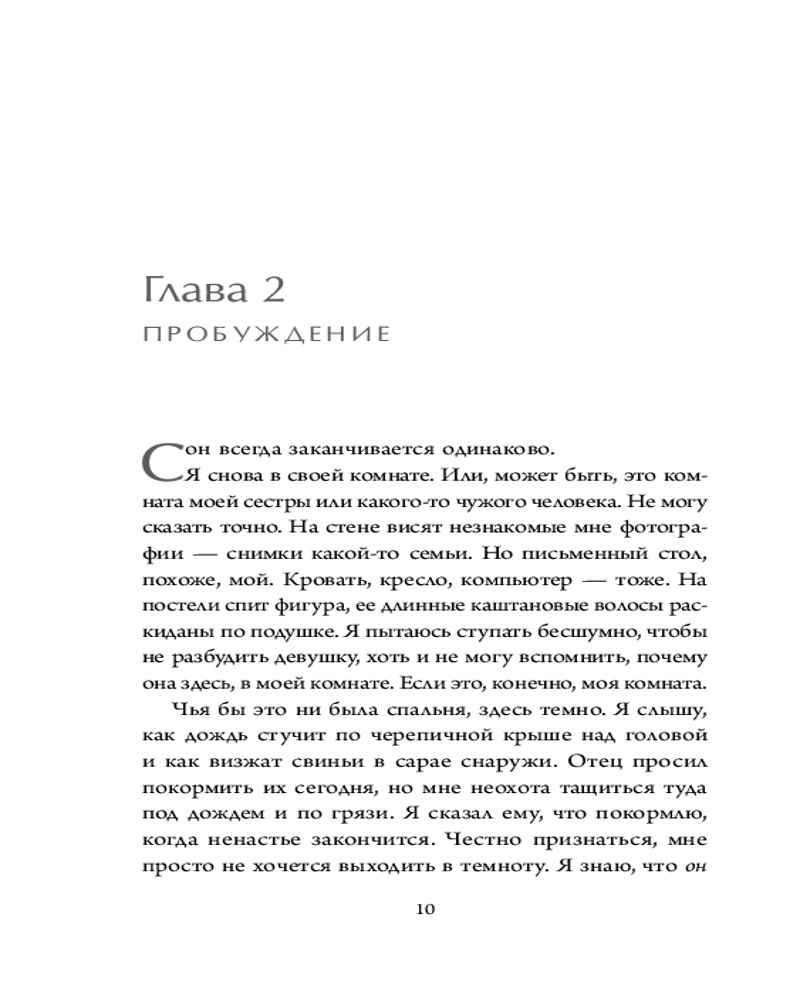 Глава 2
ПРОБУЖДЕНИЕ

Сон всегда заканчивается одинаково.
Я снова в своей комнате. Или, может быть, это комната моей сестры или какого-то чужого человека. Не могу сказать точно. На стене висят незнакомые мне фотографии — снимки какой-то семьи. Но письменный стол, похоже, мой. Кровать, кресло, компьютер — тоже. На постели спит фигура, ее длинные каштановые волосы раскиданы по подушке. Я пытаюсь ступать бесшумно, чтобы не разбудить девушку, хоть и не могу вспомнить, почему она здесь, в моей комнате. Если это, конечно, моя комната.

Чья бы это ни была спальня, здесь темно. Я слышу, как дождь стучит по черепичной крыше над головой и как визжат свиньи в сарае снаружи. Отец просил покормить их сегодня, но мне неохота тащиться туда под дождем и по грязи. Я сказал ему, что покормлю, когда ненастье закончится. Честно признаться, мне просто не хочется выходить в темноту. Я знаю, что он

10